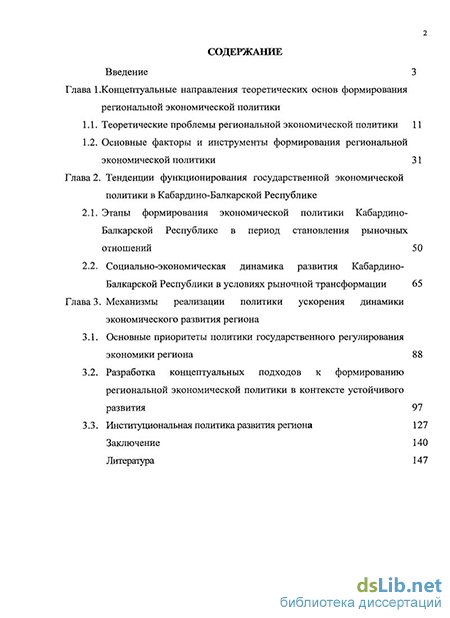 2

СОДЕРЖАНИЕ

Введение 3

Глава 1.Концептуальные направления теоретических основ формирования региональной экономической политики

1.1. Теоретические проблемы региональной экономической политики 11

1.2. Основные факторы и инструменты формирования региональной экономической политики 31

Глава 2. Тенденции функционирования государственной экономической политики в Кабардино-Балкарской Республике

2.1. Этапы формирования экономической политики Кабардино-Балкарской Республике в период становления рыночных отношений 50

2.2. Социально-экономическая динамика развития Кабардино-Балкарской Республики в условиях рыночной трансформации 65

Глава 3. Механизмы реализации политики ускорения динамики экономического развития региона

3.1. Основные приоритеты политики государственного регулирования экономики региона 88

3.2. Разработка концептуальных подходов к формированию региональной экономической политики в контексте устойчивого развития 97

3.3. Институциональная политика развития региона 127

Заключение 140

Литература 147

dsLib.net
библиотека диссертаций